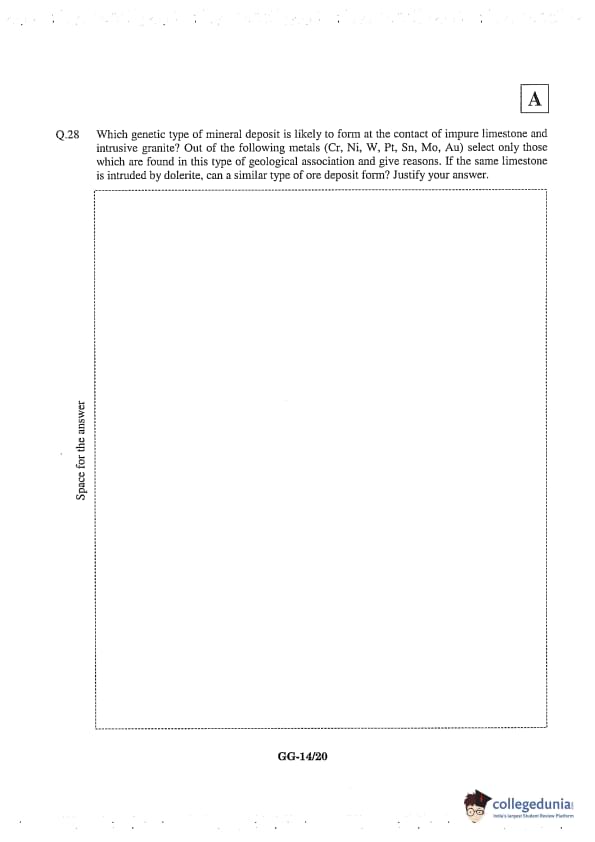 A

Q.28 Which genetic type of mineral deposit is likely to form at the contact of impure limestone and intrusive granite? Out of the following metals (Cr, Ni, W, Pt, Sn, Mo, Au) select only those which are found in this type of geological association and give reasons. If the same limestone is intruded by dolerite, can a similar type of ore deposit form? Justify your answer.

Space for the answer

GG-14/20

collegedunia
India's largest Student Review Platform